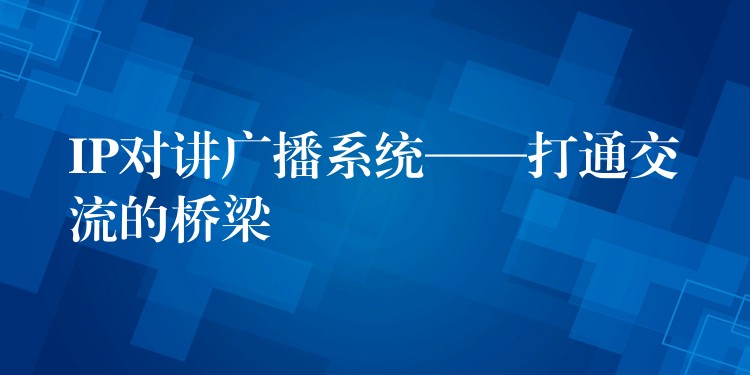 IP对讲广播系统——打通交流的桥梁